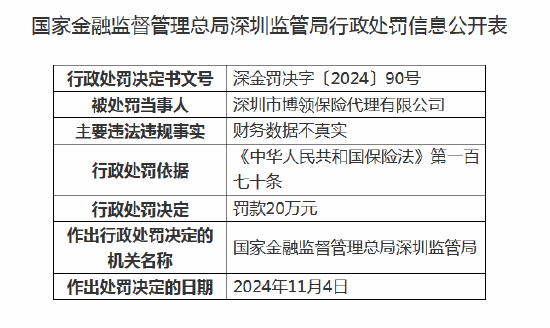 国家金融监督管理总局深圳监管局行政处罚信息公开表

| 行政处罚决定书文号 | 深金罚决字〔2024〕90号 |
|---|---|
| 被处罚当事人 | 深圳市博领保险代理有限公司 |
| 主要违法违规事实 | 财务数据不真实 |
| 行政处罚依据 | 《中华人民共和国保险法》第一百七十条 |
| 行政处罚决定 | 罚款20万元 |
| 作出行政处罚决定的机关名称 | 国家金融监督管理总局深圳监管局 |
| 作出处罚决定的日期 | 2024年11月4日 |